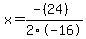 $x=\frac{-(24)}{2\cdot(-16)}$